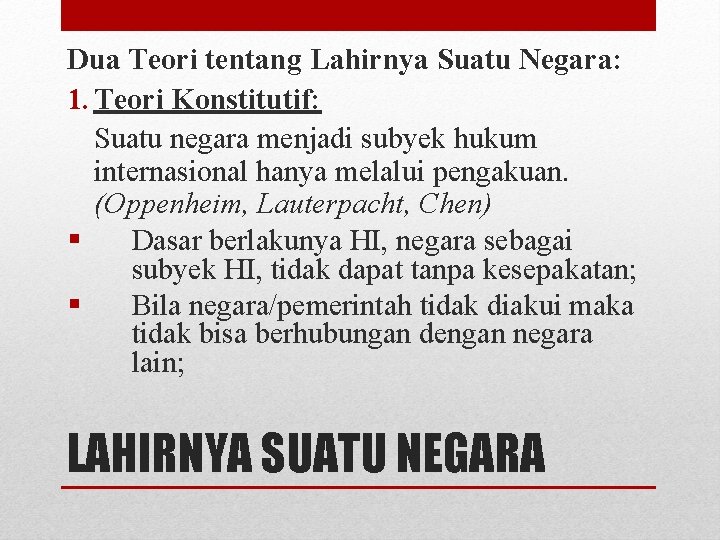 Dua Teori tentang Lahirnya Suatu Negara:

1. Teori Konstitutif:

Suatu negara menjadi subyek hukum internasional hanya melalui pengakuan. (Oppenheim, Lauterpacht, Chen)

▪ Dasar berlakunya HI, negara sebagai subyek HI, tidak dapat tanpa kesepakatan;

▪ Bila negara/pemerintah tidak diakui maka tidak bisa berhubungan dengan negara lain;

LAHIRNYA SUATU NEGARA